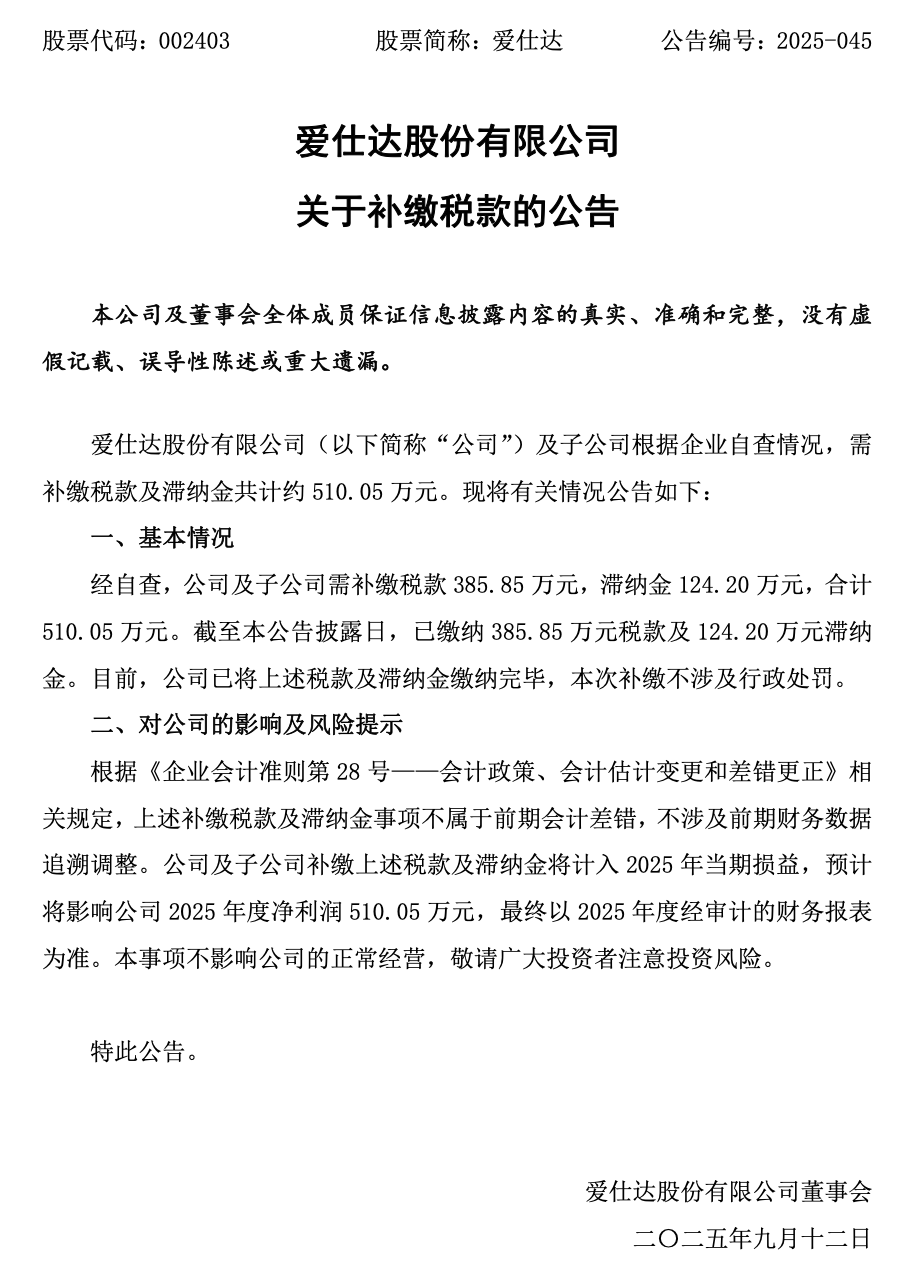 股票代码：002403 股票简称：爱仕达 公告编号：2025-045

爱仕达股份有限公司

关于补缴税款的公告

本公司及董事会全体成员保证信息披露内容的真实、准确和完整，没有虚假记载、误导性陈述或重大遗漏。

爱仕达股份有限公司（以下简称“公司”）及子公司根据企业自查情况，需补缴税款及滞纳金共计约510.05万元。现将有关情况公告如下：

一、基本情况

经自查，公司及子公司需补缴税款385.85万元，滞纳金124.20万元，合计510.05万元。截至本公告披露日，已缴纳385.85万元税款及124.20万元滞纳金。目前，公司已将上述税款及滞纳金缴纳完毕，本次补缴不涉及行政处罚。

二、对公司的影响及风险提示

根据《企业会计准则第28号——会计政策、会计估计变更和差错更正》相关规定，上述补缴税款及滞纳金事项不属于前期会计差错，不涉及前期财务数据追溯调整。公司及子公司补缴上述税款及滞纳金将计入2025年当期损益，预计将影响公司2025年度净利润510.05万元，最终以2025年度经审计的财务报表为准。本事项不影响公司的正常经营，敬请广大投资者注意投资风险。

特此公告。

爱仕达股份有限公司董事会

二〇二五年九月十二日